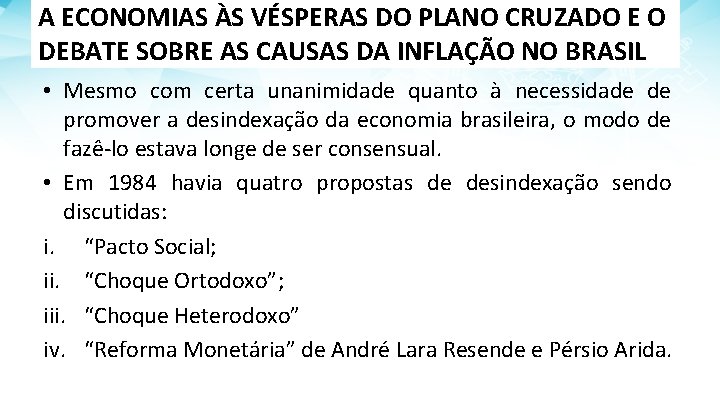 A ECONOMIAS ÀS VÉSPERAS DO PLANO CRUZADO E O DEBATE SOBRE AS CAUSAS DA INFLAÇÃO NO BRASIL

• Mesmo com certa unanimidade quanto à necessidade de promover a desindexação da economia brasileira, o modo de fazê-lo estava longe de ser consensual.

• Em 1984 havia quatro propostas de desindexação sendo discutidas:

i. "Pacto Social;

ii. "Choque Ortodoxo";

iii. "Choque Heterodoxo"

iv. "Reforma Monetária" de André Lara Resende e Pérsio Arida.